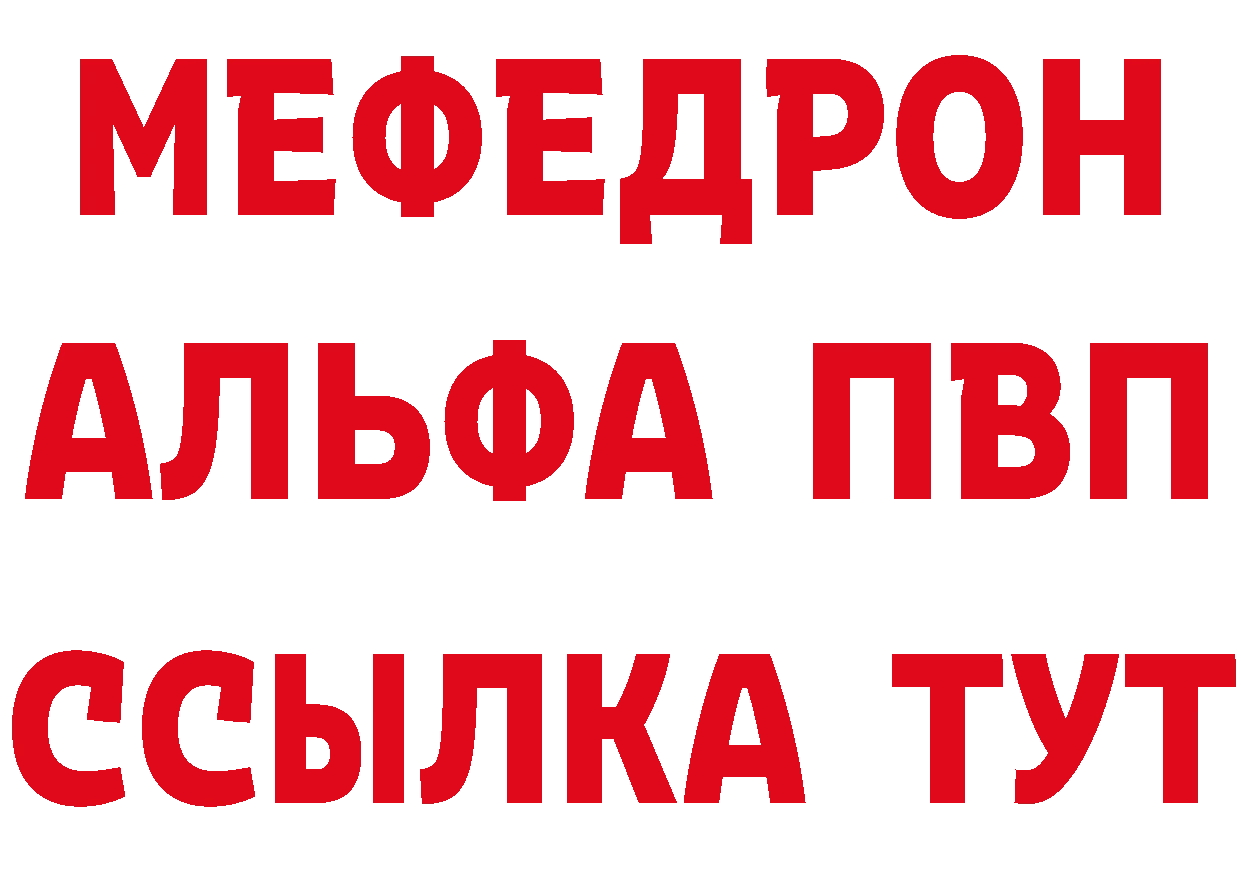 МЕФЕДРОН
АЛЬФА ПВП
ССЫЛКА ТУТ